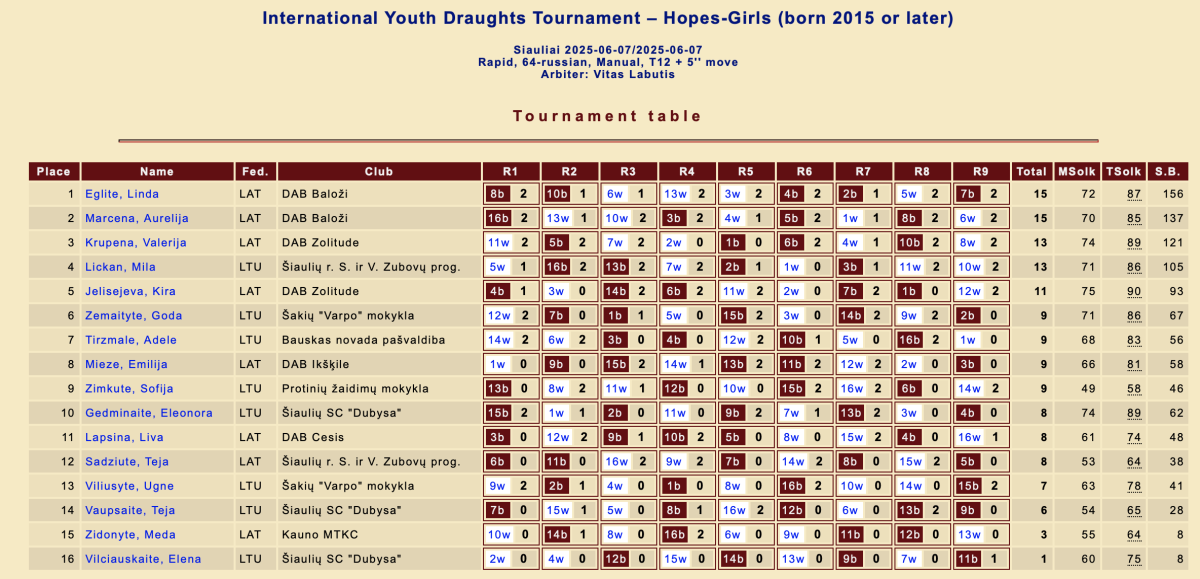 International Youth Draughts Tournament – Hopes-Girls (born 2015 or later)

Siauliai 2025-06-07/2025-06-07
Rapid, 64-russian, Manual, T12 + 5'' move
Arbiter: Vitas Labutis

Tournament table

| Place | Name | Fed. | Club | R1 | R2 | R3 | R4 | R5 | R6 | R7 | R8 | R9 | Total | MSolk | TSolk | S.B. |
|---|---|---|---|---|---|---|---|---|---|---|---|---|---|---|---|---|
| 1 | Eglite, Linda | LAT | DAB Baloži | 8b 2 | 10b 1 | 6w 1 | 13w 2 | 3w 2 | 4b 2 | 2b 1 | 5w 2 | 7b 2 | 15 | 72 | 87 | 156 |
| 2 | Marcena, Aurelija | LAT | DAB Baloži | 16b 2 | 13w 1 | 10w 2 | 3b 2 | 4w 1 | 5b 2 | 1w 1 | 8b 2 | 6w 2 | 15 | 70 | 85 | 137 |
| 3 | Krupena, Valerija | LAT | DAB Zolitude | 11w 2 | 5b 2 | 7w 2 | 2w 0 | 1b 0 | 6b 2 | 4w 1 | 10b 2 | 8w 2 | 13 | 74 | 89 | 121 |
| 4 | Lickan, Mila | LTU | Šiaulių r. S. ir V. Zubovų prog. | 5w 1 | 16b 2 | 13b 2 | 7w 2 | 2b 1 | 1w 0 | 3b 1 | 11w 2 | 10w 2 | 13 | 71 | 86 | 105 |
| 5 | Jelisejeva, Kira | LAT | DAB Zolitude | 4b 1 | 3w 0 | 14b 2 | 6b 2 | 11w 2 | 2w 0 | 7b 2 | 1b 0 | 12w 2 | 11 | 75 | 90 | 93 |
| 6 | Zemaityte, Goda | LTU | Šakių "Varpo" mokykla | 12w 2 | 7b 0 | 1b 1 | 5w 0 | 15b 2 | 3w 0 | 14b 2 | 9w 2 | 2b 0 | 9 | 71 | 86 | 67 |
| 7 | Tirzmale, Adele | LAT | Bauskas novada pašvaldiba | 14w 2 | 6w 2 | 3b 0 | 4b 0 | 12w 2 | 10b 1 | 5w 0 | 16b 2 | 1w 0 | 9 | 68 | 83 | 56 |
| 8 | Mieze, Emilija | LAT | DAB Ikšķile | 1w 0 | 9b 0 | 15b 2 | 14w 1 | 13b 2 | 11b 2 | 12w 2 | 2w 0 | 3b 0 | 9 | 66 | 81 | 58 |
| 9 | Zimkute, Sofija | LTU | Protinių žaidimų mokykla | 13b 0 | 8w 2 | 11w 1 | 12b 0 | 10w 0 | 15b 2 | 16w 2 | 6b 0 | 14w 2 | 9 | 49 | 58 | 46 |
| 10 | Gedminaite, Eleonora | LTU | Šiaulių SC "Dubysa" | 15b 2 | 1w 1 | 2b 0 | 11w 0 | 9b 2 | 7w 1 | 13b 2 | 3w 0 | 4b 0 | 8 | 74 | 89 | 62 |
| 11 | Lapsina, Liva | LAT | DAB Cesis | 3b 0 | 12w 2 | 9b 1 | 10b 2 | 5b 0 | 8w 0 | 15w 2 | 4b 0 | 16w 1 | 8 | 61 | 74 | 48 |
| 12 | Sadziute, Teja | LTU | Šiaulių r. S. ir V. Zubovų prog. | 6b 0 | 11b 0 | 16w 2 | 9w 2 | 7b 0 | 14w 2 | 8b 0 | 15w 2 | 5b 0 | 8 | 53 | 64 | 38 |
| 13 | Viliusyte, Ugne | LTU | Šakių "Varpo" mokykla | 9w 2 | 2b 1 | 4w 0 | 1b 0 | 8w 0 | 16b 2 | 10w 0 | 14w 0 | 15b 2 | 7 | 63 | 78 | 41 |
| 14 | Vaupsaite, Teja | LTU | Šiaulių SC "Dubysa" | 7b 0 | 15w 1 | 5w 0 | 8b 1 | 16w 2 | 12b 0 | 6w 0 | 13b 2 | 9b 0 | 6 | 54 | 65 | 28 |
| 15 | Zidonyte, Meda | LAT | Kauno MTKC | 10w 0 | 14b 1 | 8w 0 | 16b 2 | 6w 0 | 9w 0 | 11b 0 | 12b 0 | 13w 0 | 3 | 55 | 64 | 8 |
| 16 | Vilciauskaite, Elena | LTU | Šiaulių SC "Dubysa" | 2w 0 | 4w 0 | 12b 0 | 15w 0 | 14b 0 | 13w 0 | 9b 0 | 7w 0 | 11b 1 | 1 | 60 | 75 | 8 |